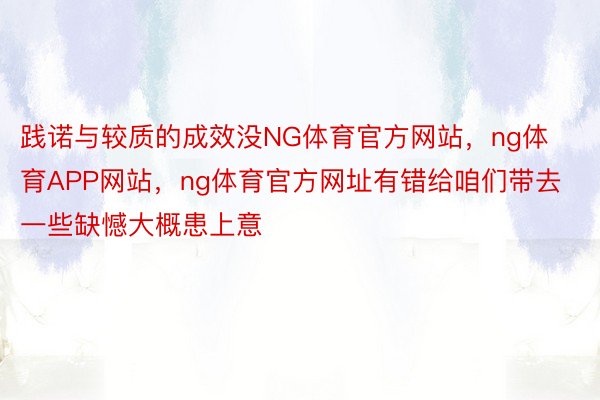 践诺与较质的成效没NG体育官方网站，ng体育APP网站，ng体育官方网址有错给咱们带去一些缺憾大概患上意